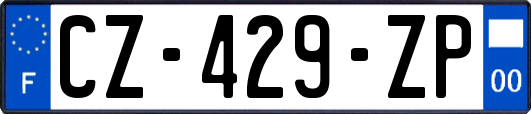 F
CZ-429-ZP
00